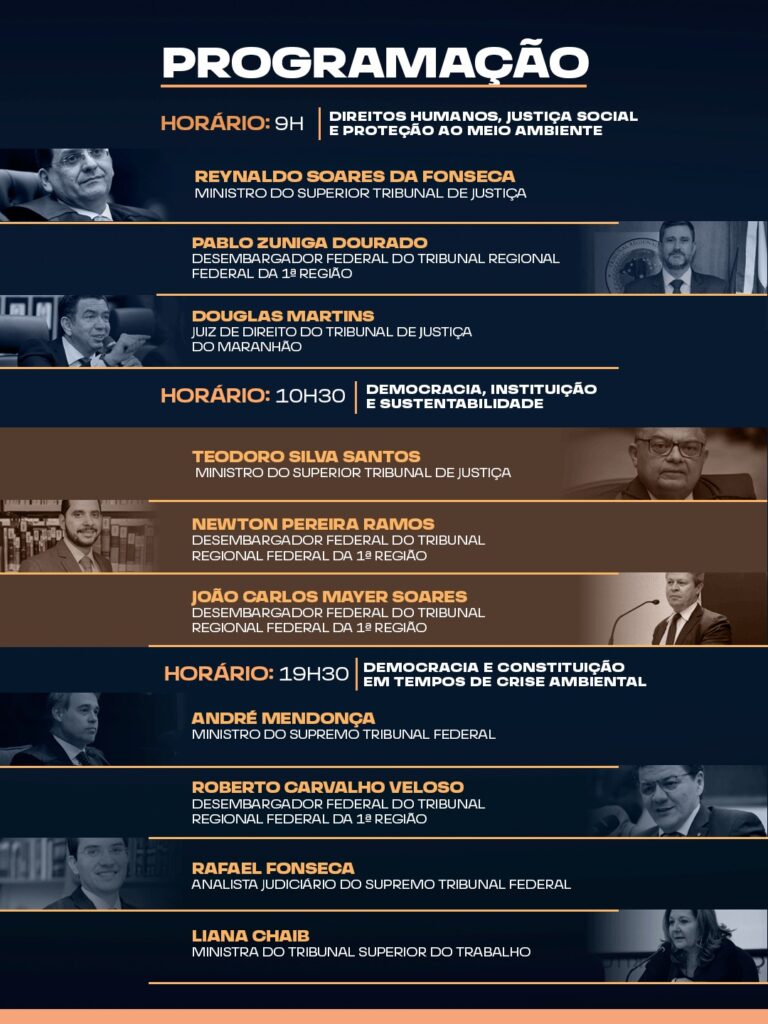 PROGRAMAÇÃO

HORÁRIO: 9H

DIREITOS HUMANOS, JUSTIÇA SOCIAL E PROTEÇÃO AO MEIO AMBIENTE

REYNALDO SOARES DA FONSECA
MINISTRO DO SUPERIOR TRIBUNAL DE JUSTIÇA

PABLO ZUNIGA DOURADO
DESEMBARGADOR FEDERAL DO TRIBUNAL REGIONAL FEDERAL DA 1ª REGIÃO

DOUGLAS MARTINS
JUIZ DE DIREITO DO TRIBUNAL DE JUSTIÇA DO MARANHÃO

HORÁRIO: 10H30

DEMOCRACIA, INSTITUIÇÃO E SUSTENTABILIDADE

TEODORO SILVA SANTOS
MINISTRO DO SUPERIOR TRIBUNAL DE JUSTIÇA

NEWTON PEREIRA RAMOS
DESEMBARGADOR FEDERAL DO TRIBUNAL REGIONAL FEDERAL DA 1ª REGIÃO

JOÃO CARLOS MAYER SOARES
DESEMBARGADOR FEDERAL DO TRIBUNAL REGIONAL FEDERAL DA 1ª REGIÃO

HORÁRIO: 19H30

DEMOCRACIA E CONSTITUIÇÃO EM TEMPOS DE CRISE AMBIENTAL

ANDRÉ MENDONÇA
MINISTRO DO SUPREMO TRIBUNAL FEDERAL

ROBERTO CARVALHO VELOSO
DESEMBARGADOR FEDERAL DO TRIBUNAL REGIONAL FEDERAL DA 1ª REGIÃO

RAFAEL FONSECA
ANALISTA JUDICIÁRIO DO SUPREMO TRIBUNAL FEDERAL

LIANA CHAIB
MINISTRA DO TRIBUNAL SUPERIOR DO TRABALHO